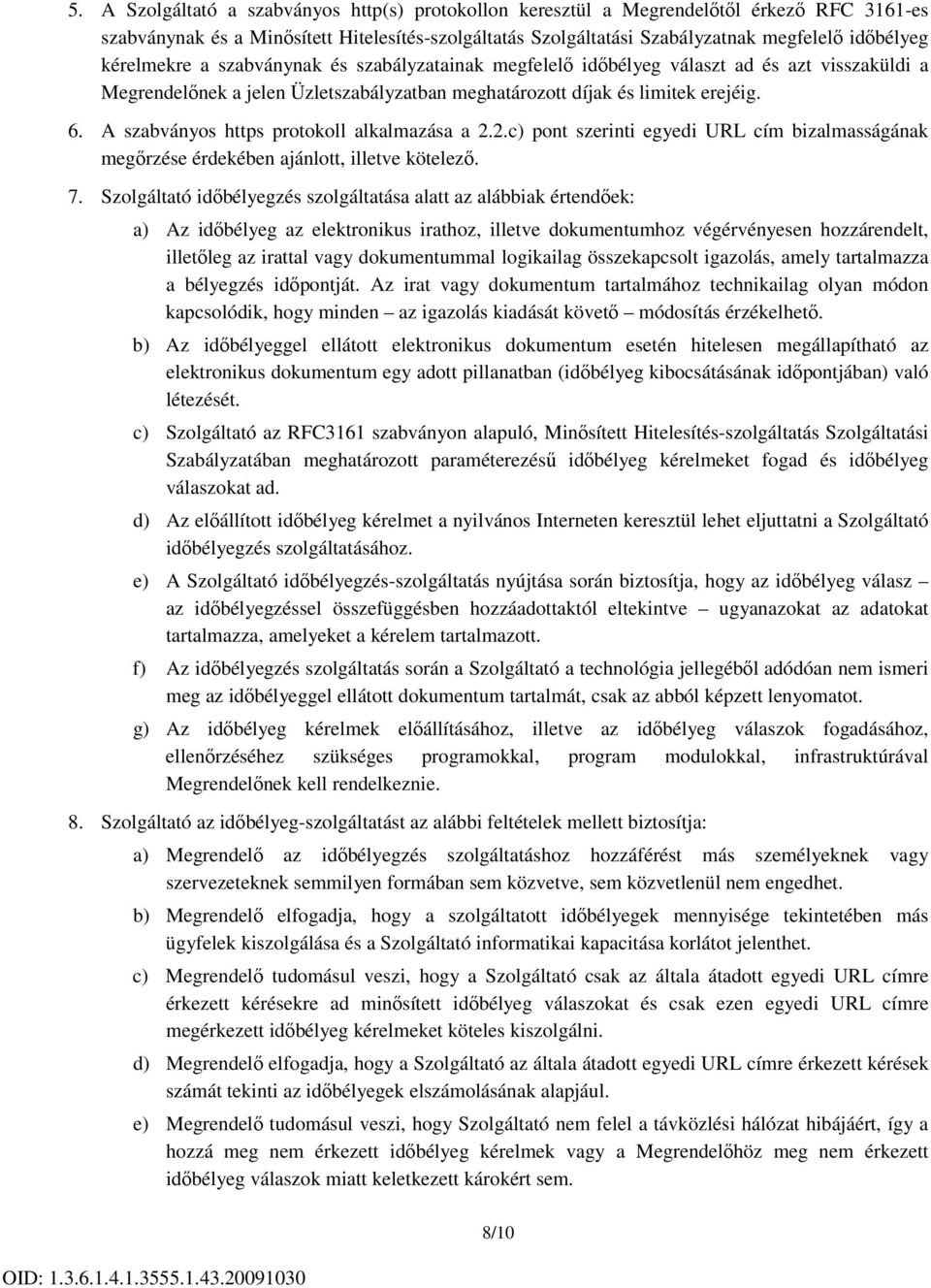 5. A Szolgáltató a szabványos http(s) protokollon keresztül a Megrendelőtől érkező RFC 3161-es szabványnak és a Minősített Hitelesítés-szolgáltatás Szolgáltatási Szabályzatnak megfelelő időbélyeg kérelmekre a szabványnak és szabályzatainak megfelelő időbélyeg választ ad és azt visszaküldi a Megrendelőnek a jelen Üzletszabályzatban meghatározott díjak és limitek erejéig.

6. A szabványos https protokoll alkalmazása a 2.2.c) pont szerinti egyedi URL cím bizalmasságának megőrzése érdekében ajánlott, illetve kötelező.

7. Szolgáltató időbélyegzés szolgáltatása alatt az alábbiak értendőek:

a) Az időbélyeg az elektronikus irathoz, illetve dokumentumhoz végérvényesen hozzárendelt, illetőleg az irattal vagy dokumentummal logikailag összekapcsolt igazolás, amely tartalmazza a bélyegzés időpontját. Az irat vagy dokumentum tartalmához technikailag olyan módon kapcsolódik, hogy minden – az igazolás kiadását követő – módosítás érzékelhető.

b) Az időbélyeggel ellátott elektronikus dokumentum esetén hitelesen megállapítható az elektronikus dokumentum egy adott pillanatban (időbélyeg kibocsátásának időpontjában) való létezését.

c) Szolgáltató az RFC3161 szabványon alapuló, Minősített Hitelesítés-szolgáltatás Szolgáltatási Szabályzatában meghatározott paraméterezésű időbélyeg kérelmeket fogad és időbélyeg válaszokat ad.

d) Az előállított időbélyeg kérelmet a nyilvános Interneten keresztül lehet eljuttatni a Szolgáltató időbélyegzés szolgáltatásához.

e) A Szolgáltató időbélyegzés-szolgáltatás nyújtása során biztosítja, hogy az időbélyeg válasz – az időbélyegzéssel összefüggésben hozzáadottaktól eltekintve – ugyanazokat az adatokat tartalmazza, amelyeket a kérelem tartalmazott.

f) Az időbélyegzés szolgáltatás során a Szolgáltató a technológia jellegéből adódóan nem ismeri meg az időbélyeggel ellátott dokumentum tartalmát, csak az abból képzett lenyomatot.

g) Az időbélyeg kérelmek előállításához, illetve az időbélyeg válaszok fogadásához, ellenőrzéséhez szükséges programokkal, program modulokkal, infrastruktúrával Megrendelőnek kell rendelkeznie.

8. Szolgáltató az időbélyeg-szolgáltatást az alábbi feltételek mellett biztosítja:

a) Megrendelő az időbélyegzés szolgáltatáshoz hozzáférést más személyeknek vagy szervezeteknek semmilyen formában sem közvetve, sem közvetlenül nem engedhet.

b) Megrendelő elfogadja, hogy a szolgáltatott időbélyegek mennyisége tekintetében más ügyfelek kiszolgálása és a Szolgáltató informatikai kapacitása korlátot jelenthet.

c) Megrendelő tudomásul veszi, hogy a Szolgáltató csak az általa átadott egyedi URL címre érkezett kérésekre ad minősített időbélyeg válaszokat és csak ezen egyedi URL címre megérkezett időbélyeg kérelmeket köteles kiszolgálni.

d) Megrendelő elfogadja, hogy a Szolgáltató az általa átadott egyedi URL címre érkezett kérések számát tekinti az időbélyegek elszámolásának alapjául.

e) Megrendelő tudomásul veszi, hogy Szolgáltató nem felel a távközlési hálózat hibájáért, így a hozzá meg nem érkezett időbélyeg kérelmek vagy a Megrendelőhöz meg nem érkezett időbélyeg válaszok miatt keletkezett károkért sem.

8/10

OID: 1.3.6.1.4.1.3555.1.43.20091030